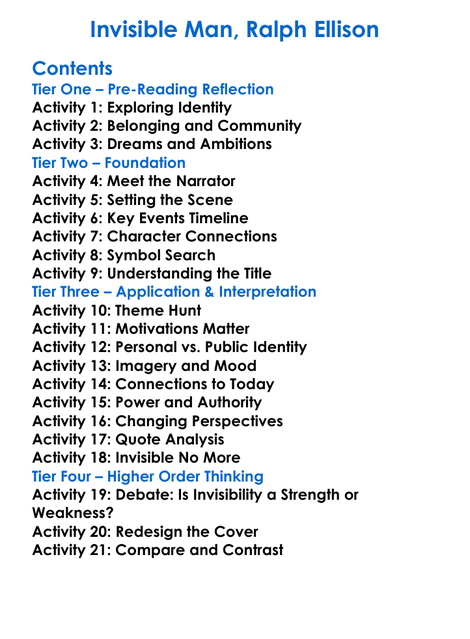 Invisible Man, Ralph Ellison

Contents
Tier One – Pre-Reading Reflection
Activity 1: Exploring Identity
Activity 2: Belonging and Community
Activity 3: Dreams and Ambitions
Tier Two – Foundation
Activity 4: Meet the Narrator
Activity 5: Setting the Scene
Activity 6: Key Events Timeline
Activity 7: Character Connections
Activity 8: Symbol Search
Activity 9: Understanding the Title
Tier Three – Application & Interpretation
Activity 10: Theme Hunt
Activity 11: Motivations Matter
Activity 12: Personal vs. Public Identity
Activity 13: Imagery and Mood
Activity 14: Connections to Today
Activity 15: Power and Authority
Activity 16: Changing Perspectives
Activity 17: Quote Analysis
Activity 18: Invisible No More
Tier Four – Higher Order Thinking
Activity 19: Debate: Is Invisibility a Strength or Weakness?
Activity 20: Redesign the Cover
Activity 21: Compare and Contrast